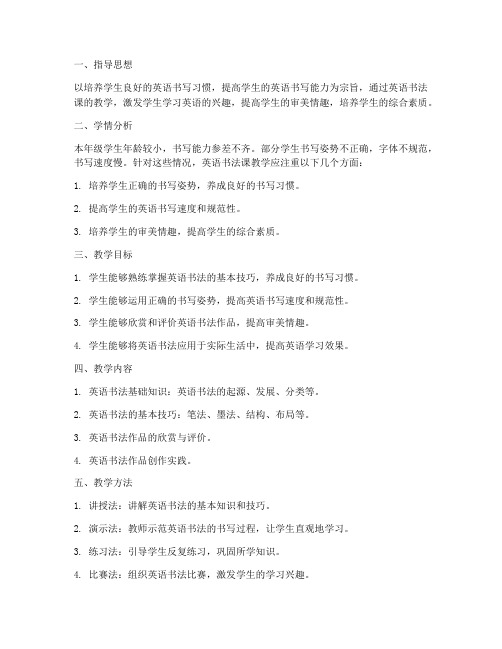 一、指导思想

以培养学生良好的英语书写习惯，提高学生的英语书写能力为宗旨，通过英语书法课的教学，激发学生学习英语的兴趣，提高学生的审美情趣，培养学生的综合素质。

二、学情分析

本年级学生年龄较小，书写能力参差不齐。部分学生书写姿势不正确，字体不规范，书写速度慢。针对这些情况，英语书法课教学应注重以下几个方面：

1. 培养学生正确的书写姿势，养成良好的书写习惯。

2. 提高学生的英语书写速度和规范性。

3. 培养学生的审美情趣，提高学生的综合素质。

三、教学目标

1. 学生能够熟练掌握英语书法的基本技巧，养成良好的书写习惯。

2. 学生能够运用正确的书写姿势，提高英语书写速度和规范性。

3. 学生能够欣赏和评价英语书法作品，提高审美情趣。

4. 学生能够将英语书法应用于实际生活中，提高英语学习效果。

四、教学内容

1. 英语书法基础知识：英语书法的起源、发展、分类等。

2. 英语书法的基本技巧：笔法、墨法、结构、布局等。

3. 英语书法作品的欣赏与评价。

4. 英语书法作品创作实践。

五、教学方法

1. 讲授法：讲解英语书法的基本知识和技巧。

2. 演示法：教师示范英语书法的书写过程，让学生直观地学习。

3. 练习法：引导学生反复练习，巩固所学知识。

4. 比赛法：组织英语书法比赛，激发学生的学习兴趣。